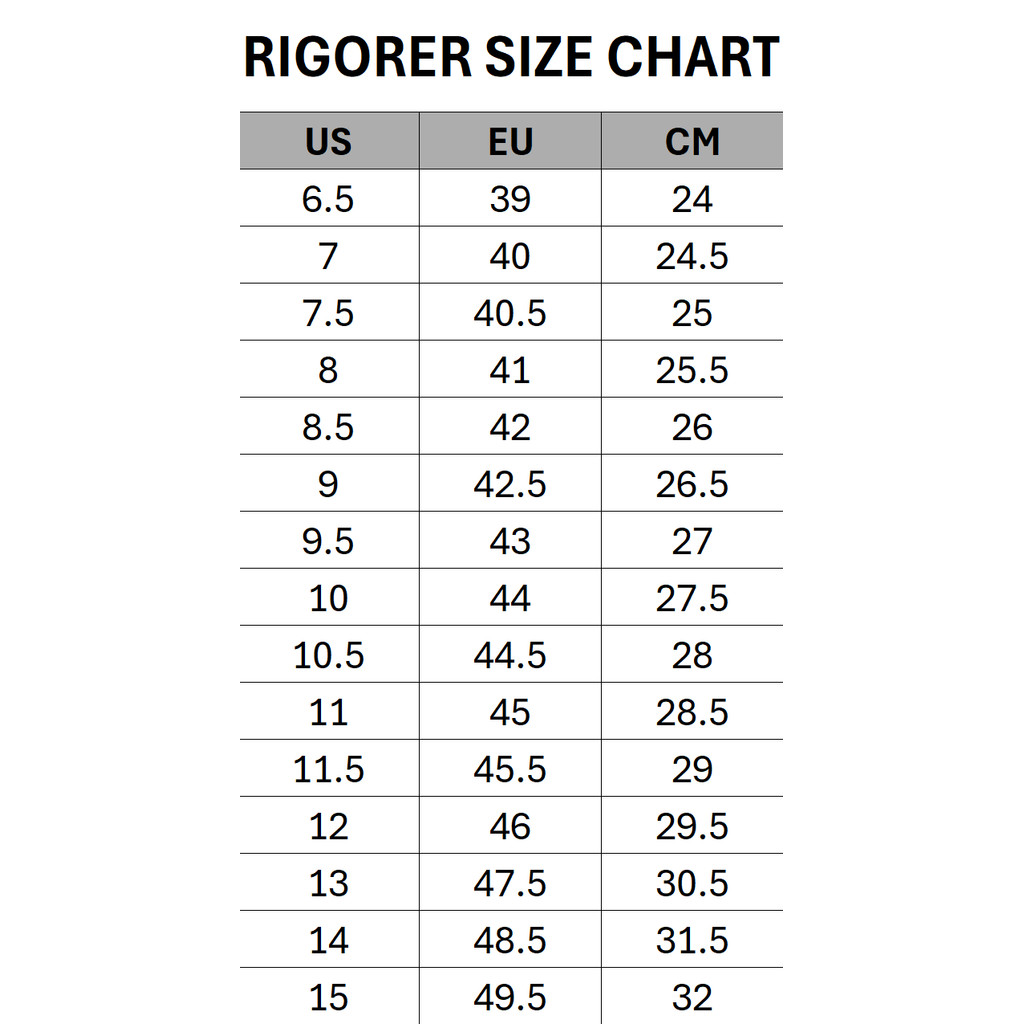 RIGORER SIZE CHART

| US | EU | CM |
|---|---|---|
| 6.5 | 39 | 24 |
| 7 | 40 | 24.5 |
| 7.5 | 40.5 | 25 |
| 8 | 41 | 25.5 |
| 8.5 | 42 | 26 |
| 9 | 42.5 | 26.5 |
| 9.5 | 43 | 27 |
| 10 | 44 | 27.5 |
| 10.5 | 44.5 | 28 |
| 11 | 45 | 28.5 |
| 11.5 | 45.5 | 29 |
| 12 | 46 | 29.5 |
| 13 | 47.5 | 30.5 |
| 14 | 48.5 | 31.5 |
| 15 | 49.5 | 32 |